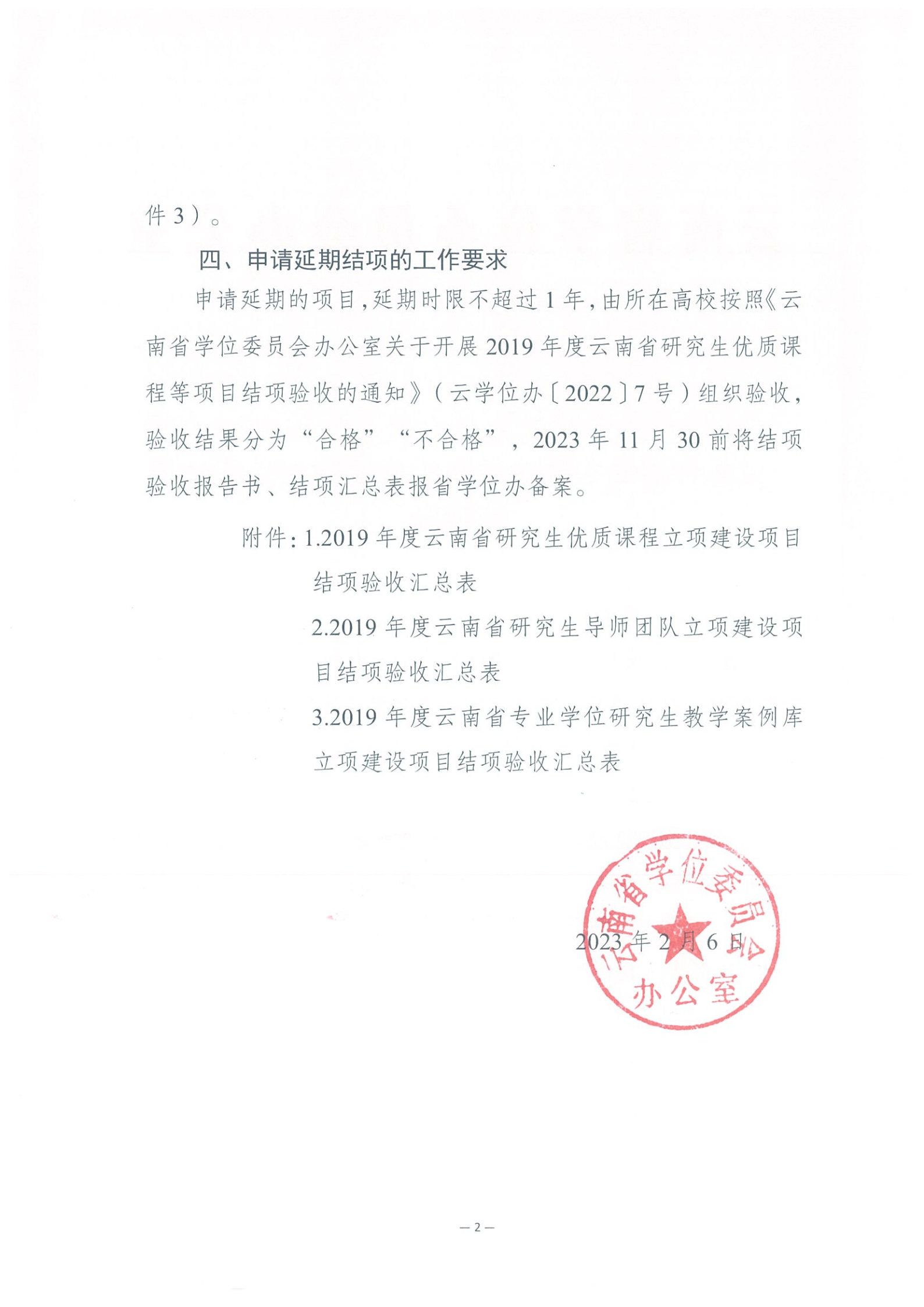 件 3）。

四、申请延期结项的工作要求

申请延期的项目，延期时限不超过 1 年，由所在高校按照《云南省学位委员会办公室关于开展 2019 年度云南省研究生优质课程等项目结项验收的通知》（云学位办〔2022〕7 号）组织验收，验收结果分为“合格”“不合格”，2023 年 11 月 30 前将结项验收报告书、结项汇总表报省学位办备案。

附件：1.2019 年度云南省研究生优质课程立项建设项目结项验收汇总表

2.2019 年度云南省研究生导师团队立项建设项目结项验收汇总表

3.2019 年度云南省专业学位研究生教学案例库立项建设项目结项验收汇总表

云南省学位委员会办公室

2023 年 2 月 6 日

— 2 —